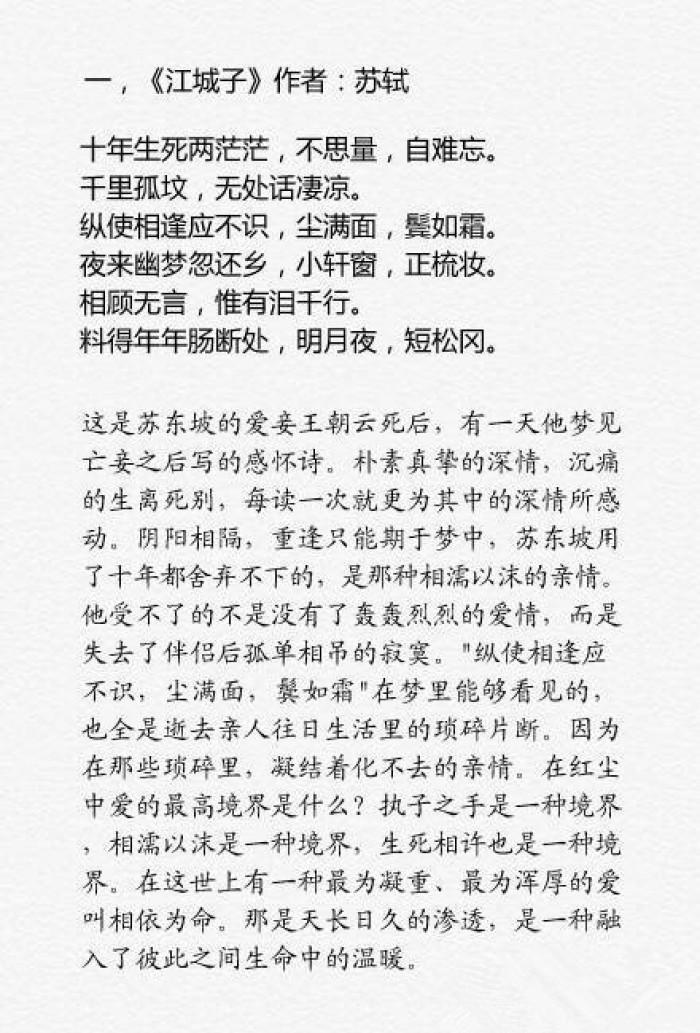 一，《江城子》作者：苏轼

十年生死两茫茫，不思量，自难忘。
千里孤坟，无处话凄凉。
纵使相逢应不识，尘满面，鬓如霜。
夜来幽梦忽还乡，小轩窗，正梳妆。
相顾无言，惟有泪千行。
料得年年肠断处，明月夜，短松冈。

这是苏东坡的爱妾王朝云死后，有一天他梦见亡妾之后写的感怀诗。朴素真挚的深情，沉痛的生离死别，每读一次就更为其中的深情所感动。阴阳相隔，重逢只能期于梦中，苏东坡用了十年都舍弃不下的，是那种相濡以沫的亲情。他受不了的不是没有了轰轰烈烈的爱情，而是失去了伴侣后孤单相吊的寂寞。"纵使相逢应不识，尘满面，鬓如霜"在梦里能够看见的，也全是逝去亲人往日生活里的琐碎片断。因为在那些琐碎里，凝结着化不去的亲情。在红尘中爱的最高境界是什么？执子之手是一种境界，相濡以沫是一种境界，生死相许也是一种境界。在这世上有一种最为凝重、最为浑厚的爱叫相依为命。那是天长日久的渗透，是一种融入了彼此之间生命中的温暖。